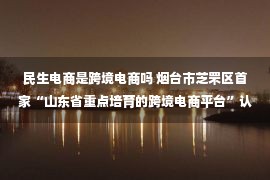 民生电商是跨境电商吗 烟台市芝罘区首家“山东省重点培育的跨境电商平台”认